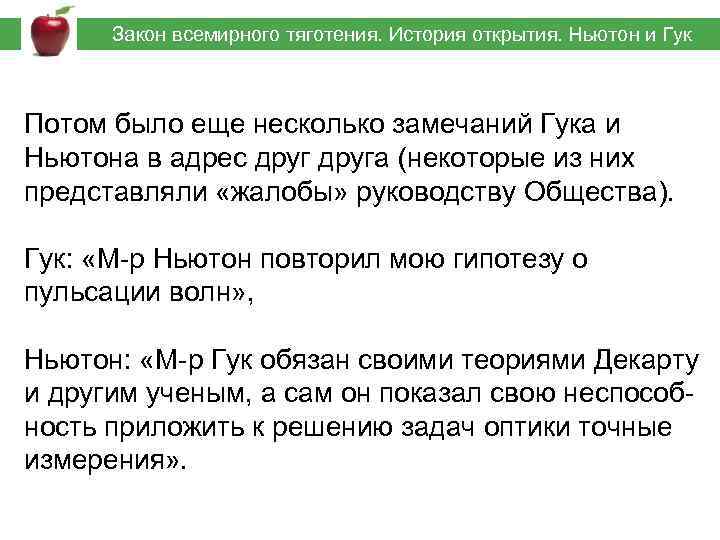 Закон всемирного тяготения. История открытия. Ньютон и Гук

Потом было еще несколько замечаний Гука и Ньютона в адрес друг друга (некоторые из них представляли «жалобы» руководству Общества).

Гук: «М-р Ньютон повторил мою гипотезу о пульсации волн»,

Ньютон: «М-р Гук обязан своими теориями Декарту и другим ученым, а сам он показал свою неспособность приложить к решению задач оптики точные измерения».